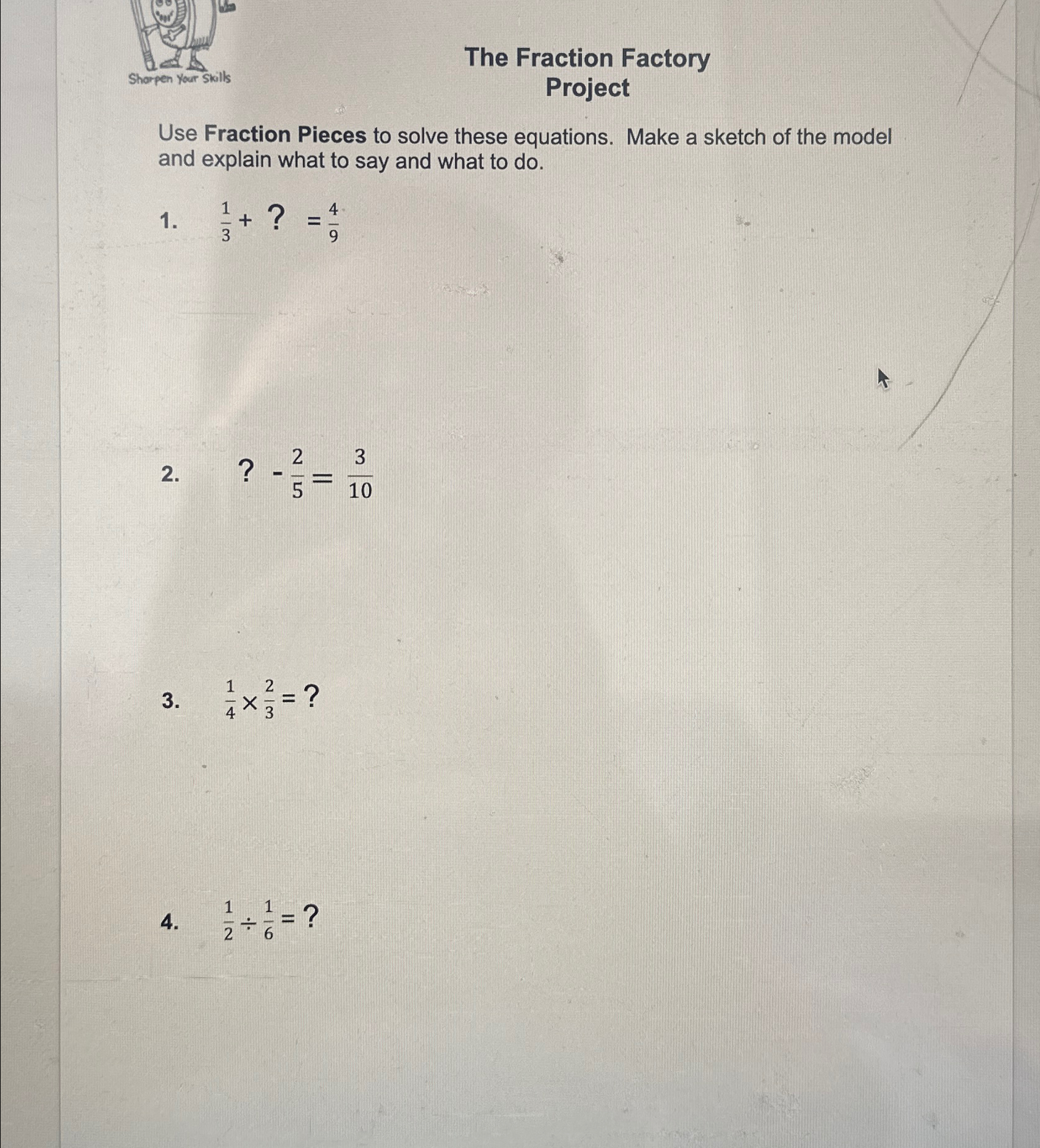 Sharpen Your Skills

The Fraction Factory
Project

Use **Fraction Pieces** to solve these equations. Make a sketch of the model and explain what to say and what to do.

1. $\frac{1}{3} + ? = \frac{4}{9}$

2. $? - \frac{2}{5} = \frac{3}{10}$

3. $\frac{1}{4} \times \frac{2}{3} = ?$

4. $\frac{1}{2} \div \frac{1}{6} = ?$